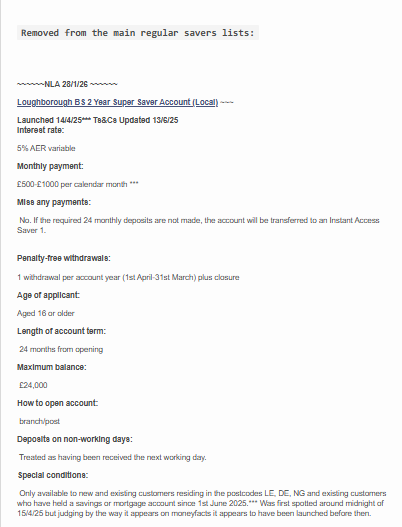 Removed from the main regular savers lists:

~~~~~~NLA 28/1/26 ~~~~~~

Loughborough BS 2 Year Super Saver Account (Local) ~~~

Launched 14/4/25*** Ts&Cs Updated 13/6/25
Interest rate:

5% AER variable

Monthly payment:

£500-£1000 per calendar month ***

Miss any payments:

No. If the required 24 monthly deposits are not made, the account will be transferred to an Instant Access Saver 1.

Penalty-free withdrawals:

1 withdrawal per account year (1st April-31st March) plus closure

Age of applicant:

Aged 16 or older

Length of account term:

24 months from opening

Maximum balance:

£24,000

How to open account:

branch/post

Deposits on non-working days:

Treated as having been received the next working day.

Special conditions:

Only available to new and existing customers residing in the postcodes LE, DE, NG and existing customers who have held a savings or mortgage account since 1st June 2025.*** Was first spotted around midnight of 15/4/25 but judging by the way it appears on moneyfacts it appears to have been launched before then.